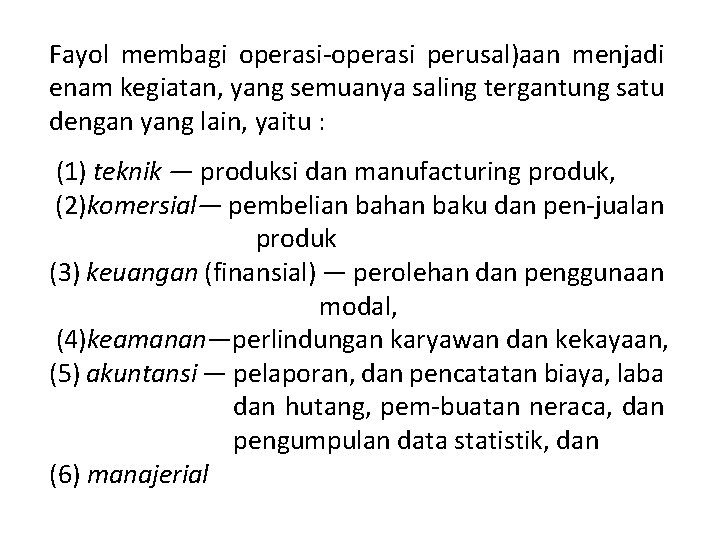 Fayol membagi operasi-operasi perusal)aan menjadi enam kegiatan, yang semuanya saling tergantung satu dengan yang lain, yaitu :

(1) teknik — produksi dan manufacturing produk,
(2)komersial— pembelian bahan baku dan pen-jualan produk
(3) keuangan (finansial) — perolehan dan penggunaan modal,
(4)keamanan—perlindungan karyawan dan kekayaan,
(5) akuntansi — pelaporan, dan pencatatan biaya, laba dan hutang, pem-buatan neraca, dan pengumpulan data statistik, dan
(6) manajerial